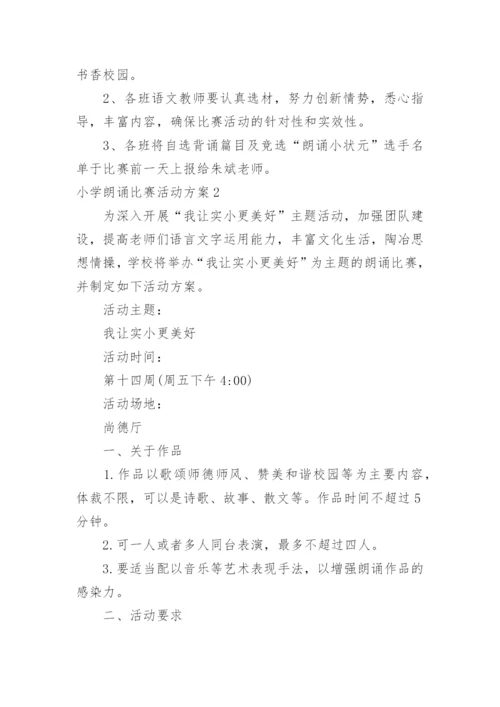 书香校园。

2、各班语文教师要认真选材，努力创新情势，悉心指导，丰富内容，确保比赛活动的针对性和实效性。

3、各班将自选背诵篇目及竞选“朗诵小状元”选手名单于比赛前一天上报给朱斌老师。

小学朗诵比赛活动方案2

为深入开展“我让实小更美好”主题活动，加强团队建设，提高老师们语言文字运用能力，丰富文化生活，陶冶思想情操，学校将举办“我让实小更美好”为主题的朗诵比赛，并制定如下活动方案。

活动主题：

我让实小更美好

活动时间：

第十四周(周五下午4:00)

活动场地：

尚德厅

一、关于作品

1.作品以歌颂师德师风、赞美和谐校园等为主要内容，体裁不限，可以是诗歌、故事、散文等。作品时间不超过5分钟。

2.可一人或者多人同台表演，最多不超过四人。

3.要适当配以音乐等艺术表现手法，以增强朗诵作品的感染力。

二、活动要求